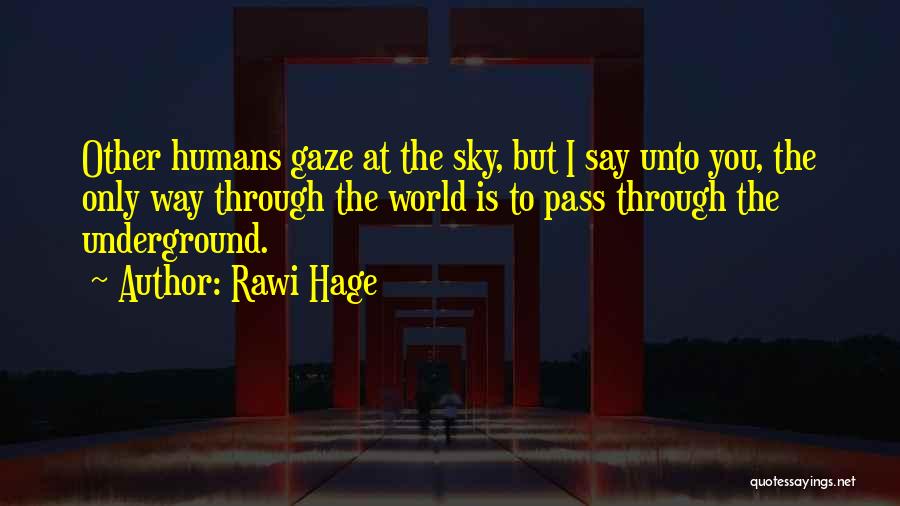 Other humans gaze at the sky, but I say unto you, the only way through the world is to pass through the underground.

~ Author: Rawi Hage

quotessayings.net